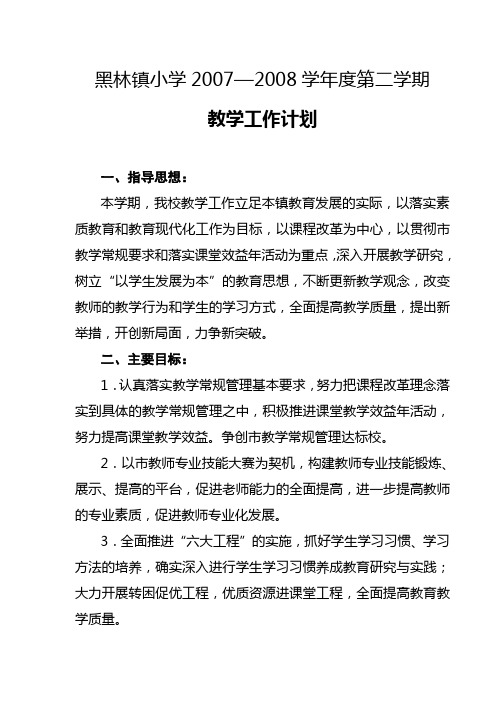 黑林镇小学 2007—2008 学年度第二学期

教学工作计划

一、指导思想：

本学期，我校教学工作立足本镇教育发展的实际，以落实素质教育和教育现代化工作为目标，以课程改革为中心，以贯彻市教学常规要求和落实课堂效益年活动为重点，深入开展教学研究，树立“以学生发展为本”的教育思想，不断更新教学观念，改变教师的教学行为和学生的学习方式，全面提高教学质量，提出新举措，开创新局面，力争新突破。

二、主要目标：

1．认真落实教学常规管理基本要求，努力把课程改革理念落实到具体的教学常规管理之中，积极推进课堂教学效益年活动，努力提高课堂教学效益。争创市教学常规管理达标校。

2．以市教师专业技能大赛为契机，构建教师专业技能锻炼、展示、提高的平台，促进老师能力的全面提高，进一步提高教师的专业素质，促进教师专业化发展。

3．全面推进“六大工程”的实施，抓好学生学习习惯、学习方法的培养，确实深入进行学生学习习惯养成教育研究与实践；大力开展转困促优工程，优质资源进课堂工程，全面提高教育教学质量。